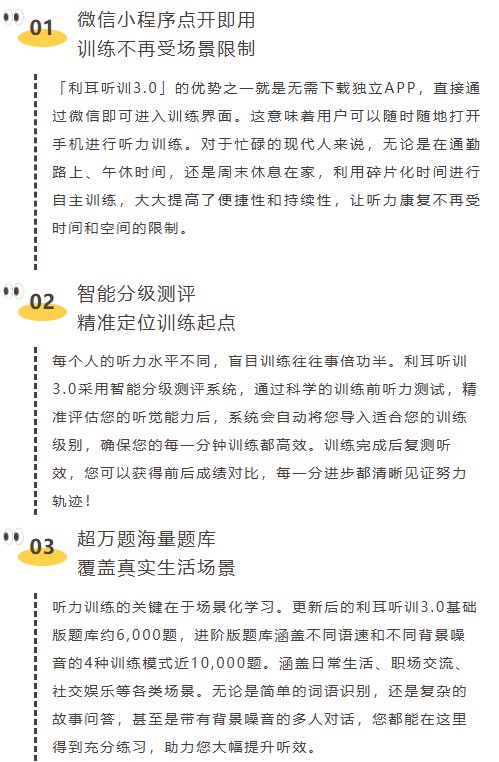 01

微信小程序点开即用
训练不再受场景限制

「利耳听训3.0」的优势之一就是无需下载独立APP，直接通过微信即可进入训练界面。这意味着用户可以随时随地打开手机进行听力训练。对于忙碌的现代人来说，无论是在通勤路上、午休时间，还是周末休息在家，利用碎片化时间进行自主训练，大大提高了便捷性和持续性，让听力康复不再受时间和空间的限制。

02

智能分级测评
精准定位训练起点

每个人的听力水平不同，盲目训练往往事倍功半。利耳听训3.0采用智能分级测评系统，通过科学的训练前听力测试，精准评估您的听觉能力后，系统会自动将您导入适合您的训练级别，确保您的每一分钟训练都高效。训练完成后复测听效，您可以获得前后成绩对比，每一分进步都清晰见证努力轨迹！

03

超万题海量题库
覆盖真实生活场景

听力训练的关键在于场景化学习。更新后的利耳听训3.0基础版题库约6,000题，进阶版题库涵盖不同语速和不同背景噪音的4种训练模式近10,000题。涵盖日常生活、职场交流、社交娱乐等各类场景。无论是简单的词语识别，还是复杂的故事问答，甚至是带有背景噪音的多人对话，您都能在这里得到充分练习，助力您大幅提升听效。